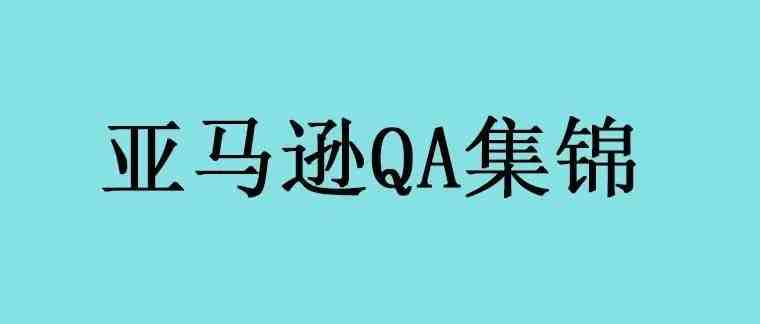 亚马逊QA集锦